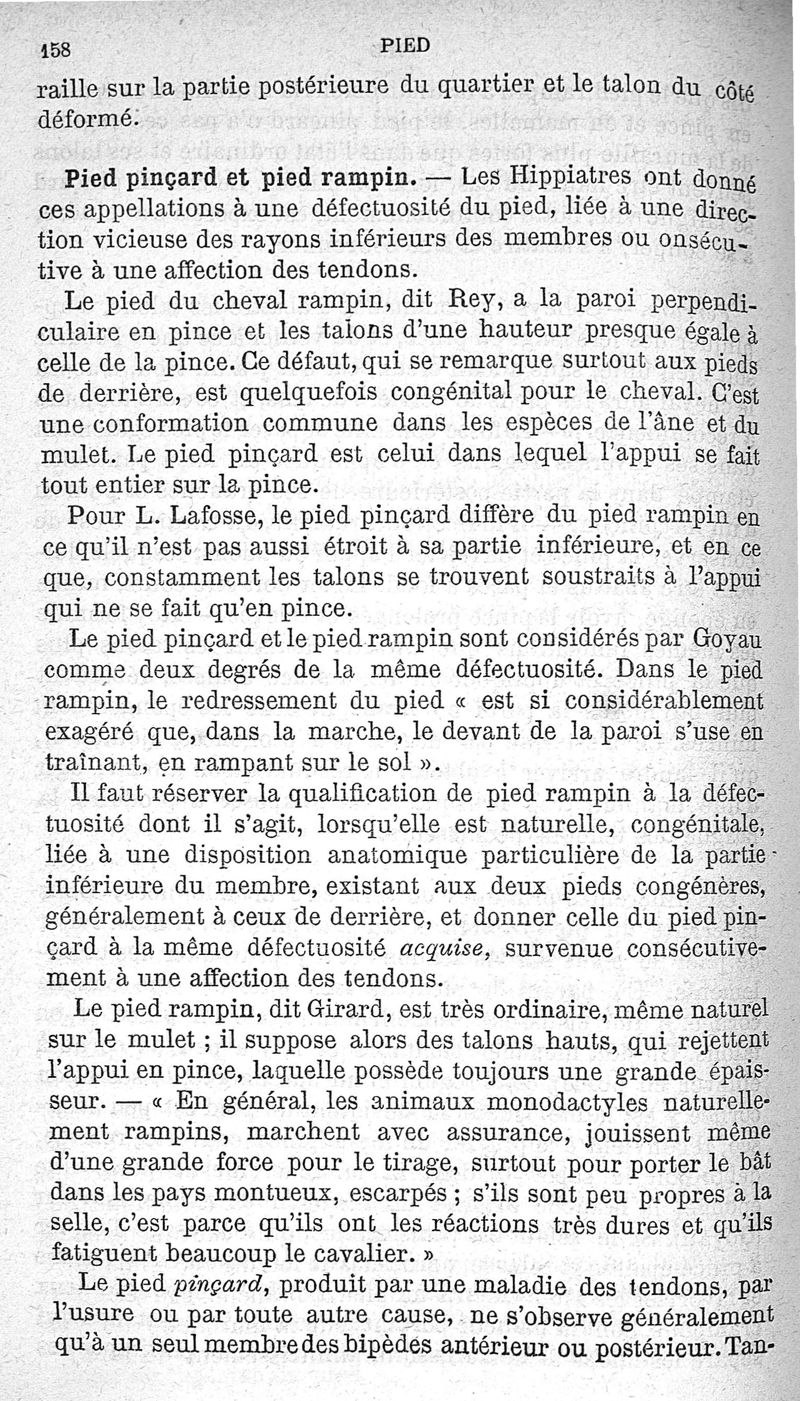 158 PIED

raille sur la partie postérieure du quartier et le talon du côté déformé.

Pied pinçard et pied rampin. — Les Hippiatres ont donné ces appellations à une défectuosité du pied, liée à une direction vicieuse des rayons inférieurs des membres ou onsécutive à une affection des tendons.

Le pied du cheval rampin, dit Rey, a la paroi perpendiculaire en pince et les talons d'une hauteur presque égale à celle de la pince. Ce défaut, qui se remarque surtout aux pieds de derrière, est quelquefois congénital pour le cheval. C'est une conformation commune dans les espèces de l'âne et du mulet. Le pied pinçard est celui dans lequel l'appui se fait tout entier sur la pince.

Pour L. Lafosse, le pied pinçard diffère du pied rampin en ce qu'il n'est pas aussi étroit à sa partie inférieure, et en ce que, constamment les talons se trouvent soustraits à l'appui qui ne se fait qu'en pince.

Le pied pinçard et le pied rampin sont considérés par Goyau comme deux degrés de la même défectuosité. Dans le pied rampin, le redressement du pied « est si considérablement exagéré que, dans la marche, le devant de la paroi s'use en traînant, en rampant sur le sol ».

Il faut réserver la qualification de pied rampin à la défectuosité dont il s'agit, lorsqu'elle est naturelle, congénitale, liée à une disposition anatomique particulière de la partie inférieure du membre, existant aux deux pieds congénères, généralement à ceux de derrière, et donner celle du pied pinçard à la même défectuosité acquise, survenue consécutivement à une affection des tendons.

Le pied rampin, dit Girard, est très ordinaire, même naturel sur le mulet ; il suppose alors des talons hauts, qui rejettent l'appui en pince, laquelle possède toujours une grande épaisseur. — « En général, les animaux monodactyles naturellement rampins, marchent avec assurance, jouissent même d'une grande force pour le tirage, surtout pour porter le bât dans les pays montueux, escarpés ; s'ils sont peu propres à la selle, c'est parce qu'ils ont les réactions très dures et qu'ils fatiguent beaucoup le cavalier. »

Le pied pinçard, produit par une maladie des tendons, par l'usure ou par toute autre cause, ne s'observe généralement qu'à un seul membre des bipèdes antérieur ou postérieur. Tan-